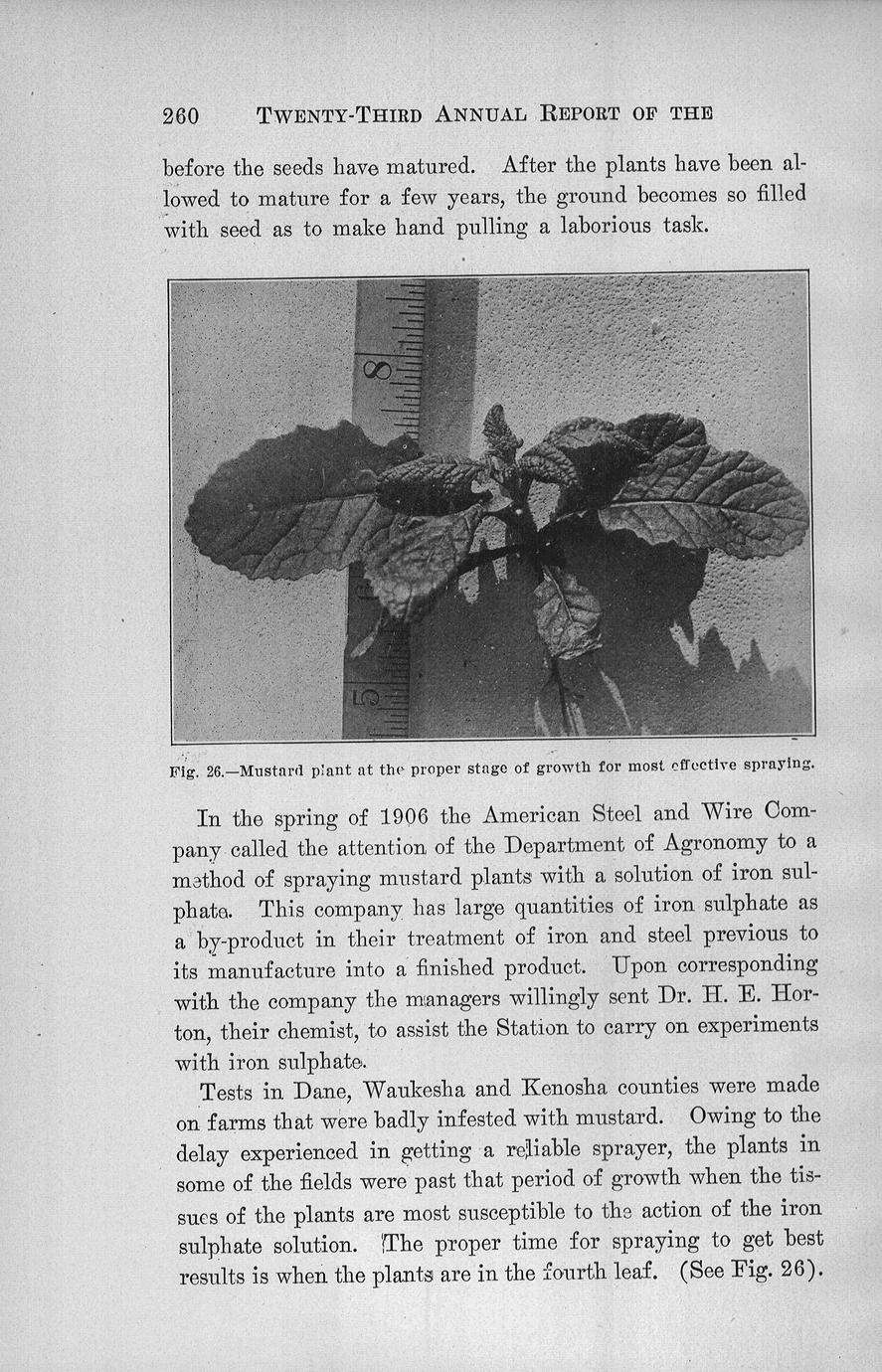 260 TWENTY-THIRD ANNUAL REPORT OF THE

before the seeds have matured. After the plants have been allowed to mature for a few years, the ground becomes so filled with seed as to make hand pulling a laborious task.

8

5

Fig. 26.—Mustard plant at the proper stage of growth for most effective spraying.

In the spring of 1906 the American Steel and Wire Company called the attention of the Department of Agronomy to a method of spraying mustard plants with a solution of iron sulphate. This company has large quantities of iron sulphate as a by-product in their treatment of iron and steel previous to its manufacture into a finished product. Upon corresponding with the company the managers willingly sent Dr. H. E. Horton, their chemist, to assist the Station to carry on experiments with iron sulphate.

Tests in Dane, Waukesha and Kenosha counties were made on farms that were badly infested with mustard. Owing to the delay experienced in getting a reliable sprayer, the plants in some of the fields were past that period of growth when the tissues of the plants are most susceptible to the action of the iron sulphate solution. The proper time for spraying to get best results is when the plants are in the fourth leaf. (See Fig. 26).